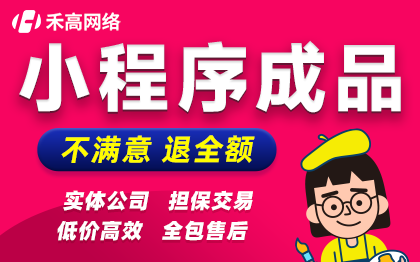 禾高网络

小程序成品

不满意 退全额

实体公司 担保交易

低价高效 全包售后